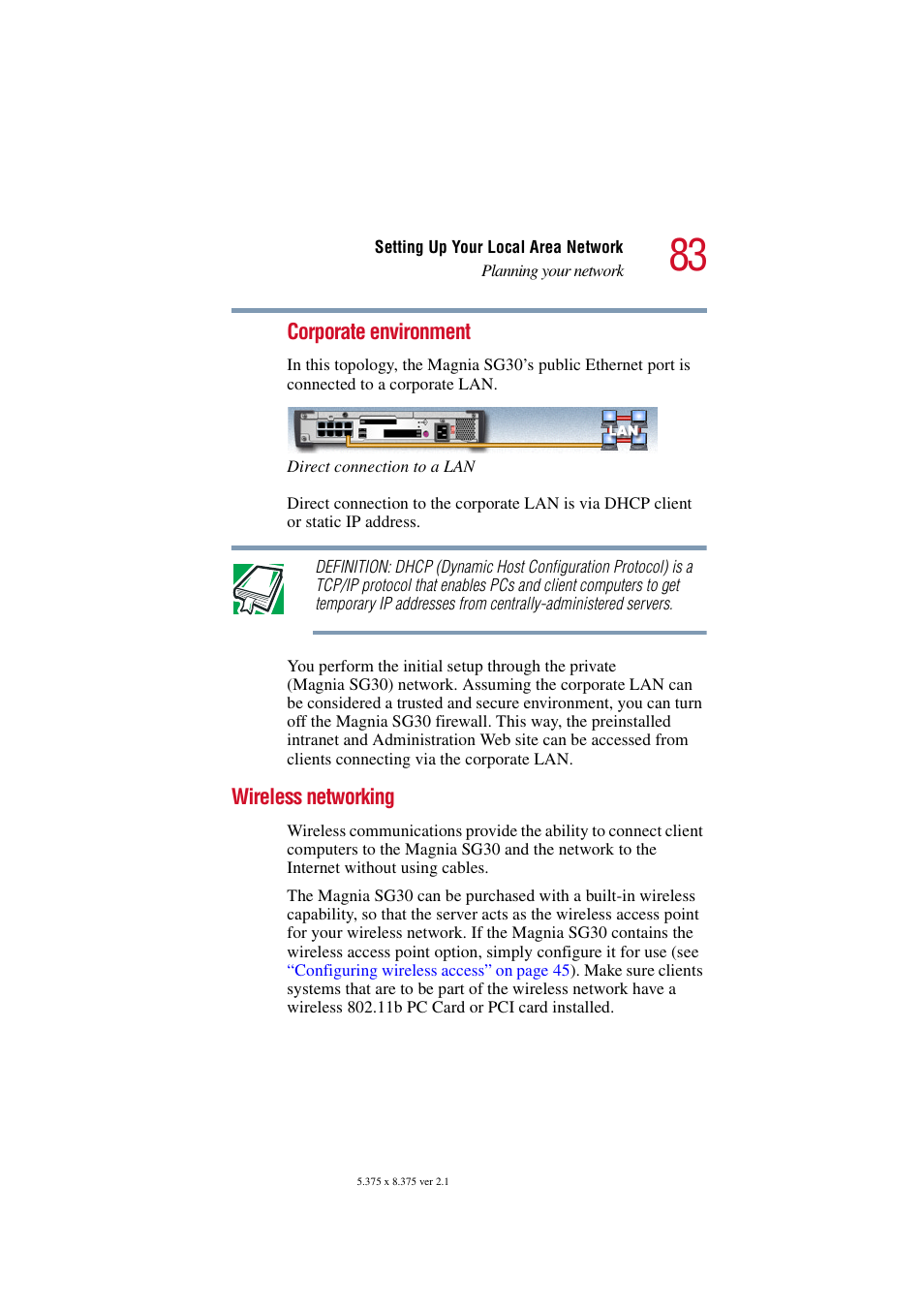 Setting Up Your Local Area Network
Planning your network

83

Corporate environment

In this topology, the Magnia SG30's public Ethernet port is connected to a corporate LAN.

LAN

Direct connection to a LAN

Direct connection to the corporate LAN is via DHCP client or static IP address.

DEFINITION: DHCP (Dynamic Host Configuration Protocol) is a TCP/IP protocol that enables PCs and client computers to get temporary IP addresses from centrally-administered servers.

You perform the initial setup through the private (Magnia SG30) network. Assuming the corporate LAN can be considered a trusted and secure environment, you can turn off the Magnia SG30 firewall. This way, the preinstalled intranet and Administration Web site can be accessed from clients connecting via the corporate LAN.

Wireless networking

Wireless communications provide the ability to connect client computers to the Magnia SG30 and the network to the Internet without using cables.

The Magnia SG30 can be purchased with a built-in wireless capability, so that the server acts as the wireless access point for your wireless network. If the Magnia SG30 contains the wireless access point option, simply configure it for use (see "Configuring wireless access" on page 45). Make sure clients systems that are to be part of the wireless network have a wireless 802.11b PC Card or PCI card installed.

5.375 x 8.375 ver 2.1